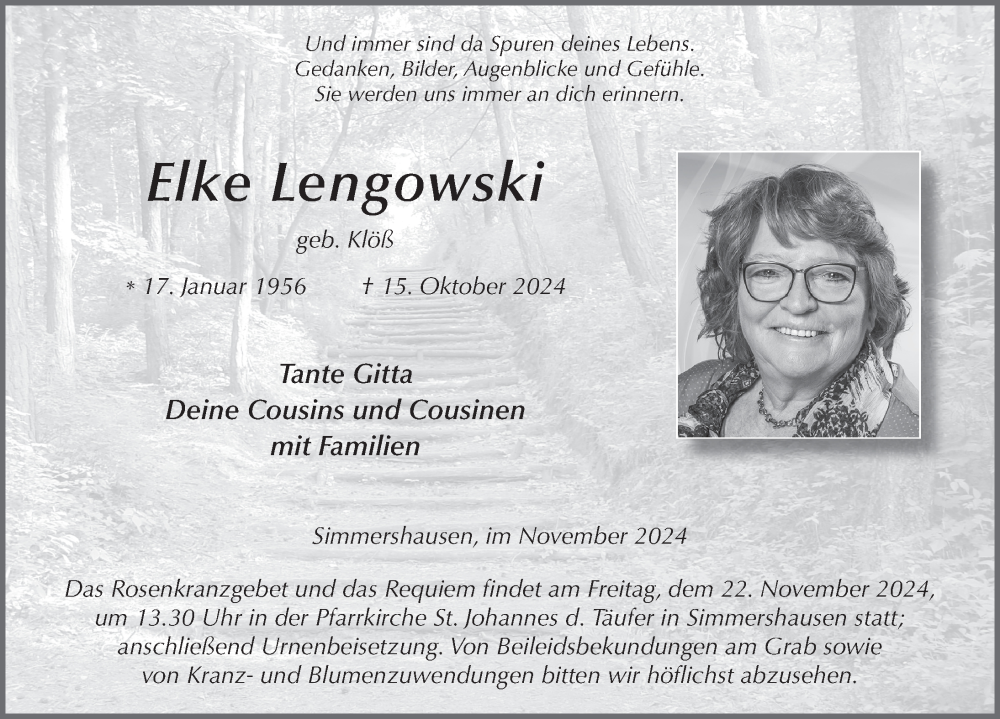 Und immer sind da Spuren deines Lebens.
Gedanken, Bilder, Augenblicke und Gefühle.
Sie werden uns immer an dich erinnern.

Elke Lengowski

geb. Klöß

* 17. Januar 1956 † 15. Oktober 2024

Tante Gitta
Deine Cousins und Cousinen
mit Familien

Simmershausen, im November 2024

Das Rosenkranzgebet und das Requiem findet am Freitag, dem 22. November 2024, um 13.30 Uhr in der Pfarrkirche St. Johannes d. Täufer in Simmershausen statt; anschließend Urnenbeisetzung. Von Beileidsbekundungen am Grab sowie von Kranz- und Blumenzuwendungen bitten wir höflichst abzusehen.